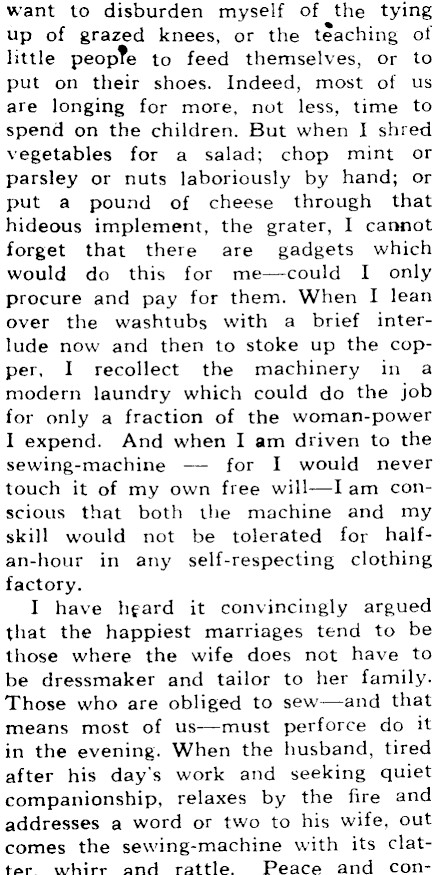 want to disburden myself of the tying up of grazed knees, or the teaching of little people to feed themselves, or to put on their shoes. Indeed, most of us are longing for more, not less, time to spend on the children. But when I shred vegetables for a salad; chop mint or parsley or nuts laboriously by hand; or put a pound of cheese through that hideous implement, the grater, I cannot forget that there are gadgets which would do this for me—could I only procure and pay for them. When I lean over the washtubs with a brief interlude now and then to stoke up the copper, I recollect the machinery in a modern laundry which could do the job for only a fraction of the woman-power I expend. And when I am driven to the sewing-machine — for I would never touch it of my own free will—I am conscious that both the machine and my skill would not be tolerated for half-an-hour in any self-respecting clothing factory.

I have heard it convincingly argued that the happiest marriages tend to be those where the wife does not have to be dressmaker and tailor to her family. Those who are obliged to sew—and that means most of us—must perforce do it in the evening. When the husband, tired after his day's work and seeking quiet companionship, relaxes by the fire and addresses a word or two to his wife, out comes the sewing-machine with its clatter, whirr and rattle. Peace and con-